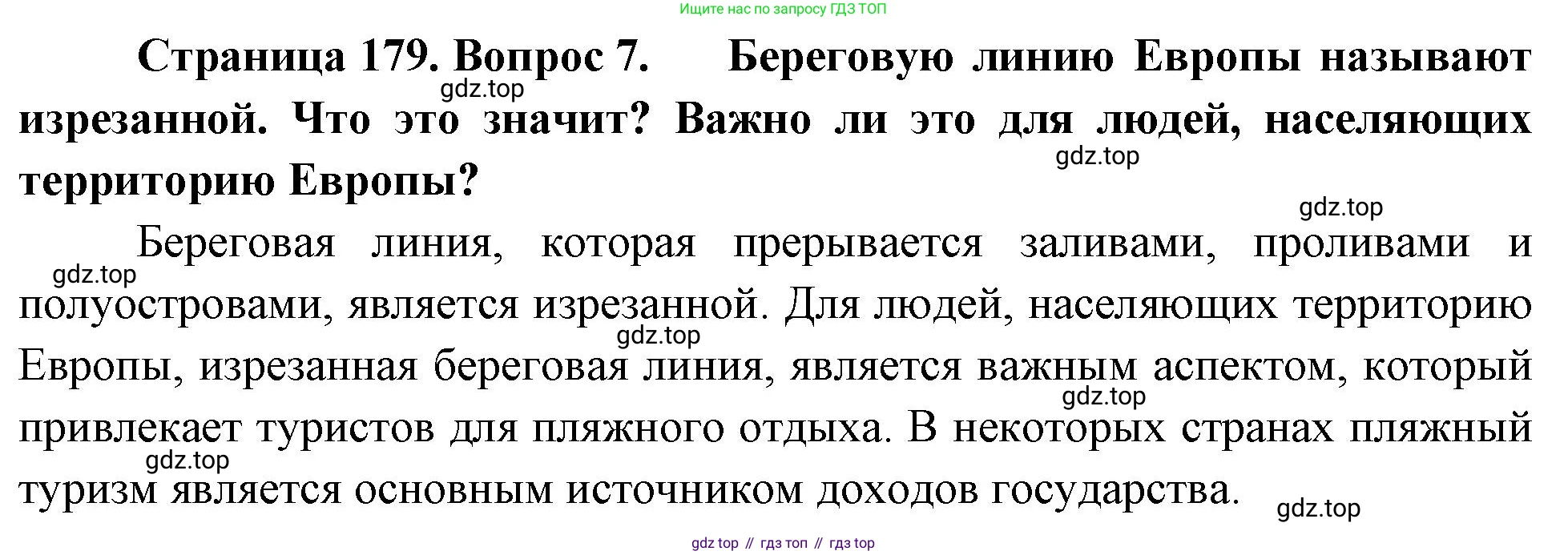 Ищите нас по запросу ГДЗ ТОП

Страница 179. Вопрос 7. Береговую линию Европы называют изрезанной. Что это значит? Важно ли это для людей, населяющих территорию Европы?

Береговая линия, которая прерывается заливами, проливами и полуостровами, является изрезанной. Для людей, населяющих территорию Европы, изрезанная береговая линия, является важным аспектом, который привлекает туристов для пляжного отдыха. В некоторых странах пляжный туризм является основным источником доходов государства.

gdz top // гдз топ // гдз top

gdz.top